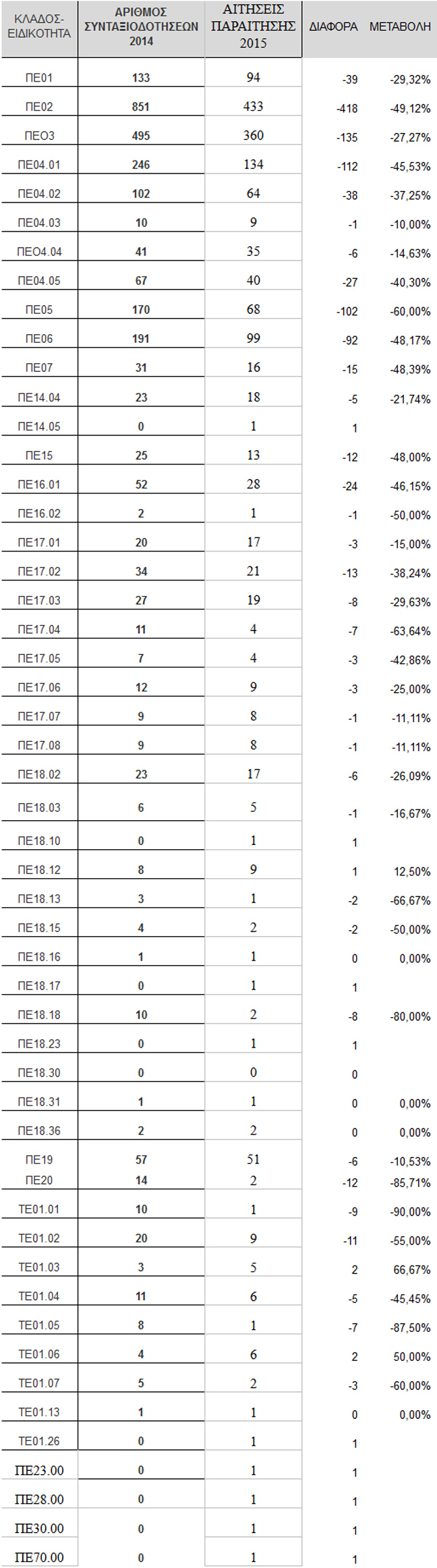 | ΚΛΑΔΟΣ-ΕΙΔΙΚΟΤΗΤΑ | ΑΡΙΘΜΟΣ ΣΥΝΤΑΞΙΟΔΟΤΗΣΕΩΝ 2014 | ΑΙΤΗΣΕΙΣ ΠΑΡΑΙΤΗΣΗΣ 2015 | ΔΙΑΦΟΡΑ | ΜΕΤΑΒΟΛΗ |
|---|---|---|---|---|
| ΠΕ01 | 133 | 94 | -39 | -29,32% |
| ΠΕ02 | 851 | 433 | -418 | -49,12% |
| ΠΕΟ3 | 495 | 360 | -135 | -27,27% |
| ΠΕ04.01 | 246 | 134 | -112 | -45,53% |
| ΠΕ04.02 | 102 | 64 | -38 | -37,25% |
| ΠΕ04.03 | 10 | 9 | -1 | -10,00% |
| ΠΕΟ4.04 | 41 | 35 | -6 | -14,63% |
| ΠΕ04.05 | 67 | 40 | -27 | -40,30% |
| ΠΕ05 | 170 | 68 | -102 | -60,00% |
| ΠΕ06 | 191 | 99 | -92 | -48,17% |
| ΠΕ07 | 31 | 16 | -15 | -48,39% |
| ΠΕ14.04 | 23 | 18 | -5 | -21,74% |
| ΠΕ14.05 | 0 | 1 | 1 | |
| ΠΕ15 | 25 | 13 | -12 | -48,00% |
| ΠΕ16.01 | 52 | 28 | -24 | -46,15% |
| ΠΕ16.02 | 2 | 1 | -1 | -50,00% |
| ΠΕ17.01 | 20 | 17 | -3 | -15,00% |
| ΠΕ17.02 | 34 | 21 | -13 | -38,24% |
| ΠΕ17.03 | 27 | 19 | -8 | -29,63% |
| ΠΕ17.04 | 11 | 4 | -7 | -63,64% |
| ΠΕ17.05 | 7 | 4 | -3 | -42,86% |
| ΠΕ17.06 | 12 | 9 | -3 | -25,00% |
| ΠΕ17.07 | 9 | 8 | -1 | -11,11% |
| ΠΕ17.08 | 9 | 8 | -1 | -11,11% |
| ΠΕ18.02 | 23 | 17 | -6 | -26,09% |
| ΠΕ18.03 | 6 | 5 | -1 | -16,67% |
| ΠΕ18.10 | 0 | 1 | 1 | |
| ΠΕ18.12 | 8 | 9 | 1 | 12,50% |
| ΠΕ18.13 | 3 | 1 | -2 | -66,67% |
| ΠΕ18.15 | 4 | 2 | -2 | -50,00% |
| ΠΕ18.16 | 1 | 1 | 0 | 0,00% |
| ΠΕ18.17 | 0 | 1 | 1 | |
| ΠΕ18.18 | 10 | 2 | -8 | -80,00% |
| ΠΕ18.23 | 0 | 1 | 1 | |
| ΠΕ18.30 | 0 | 0 | 0 | |
| ΠΕ18.31 | 1 | 1 | 0 | 0,00% |
| ΠΕ18.36 | 2 | 2 | 0 | 0,00% |
| ΠΕ19 | 57 | 51 | -6 | -10,53% |
| ΠΕ20 | 14 | 2 | -12 | -85,71% |
| ΤΕ01.01 | 10 | 1 | -9 | -90,00% |
| ΤΕ01.02 | 20 | 9 | -11 | -55,00% |
| ΤΕ01.03 | 3 | 5 | 2 | 66,67% |
| ΤΕ01.04 | 11 | 6 | -5 | -45,45% |
| ΤΕ01.05 | 8 | 1 | -7 | -87,50% |
| ΤΕ01.06 | 4 | 6 | 2 | 50,00% |
| ΤΕ01.07 | 5 | 2 | -3 | -60,00% |
| ΤΕ01.13 | 1 | 1 | 0 | 0,00% |
| ΤΕ01.26 | 0 | 1 | 1 | |
| ΠΕ23.00 | 0 | 1 | 1 | |
| ΠΕ28.00 | 0 | 1 | 1 | |
| ΠΕ30.00 | 0 | 1 | 1 | |
| ΠΕ70.00 | 0 | 1 | 1 | |